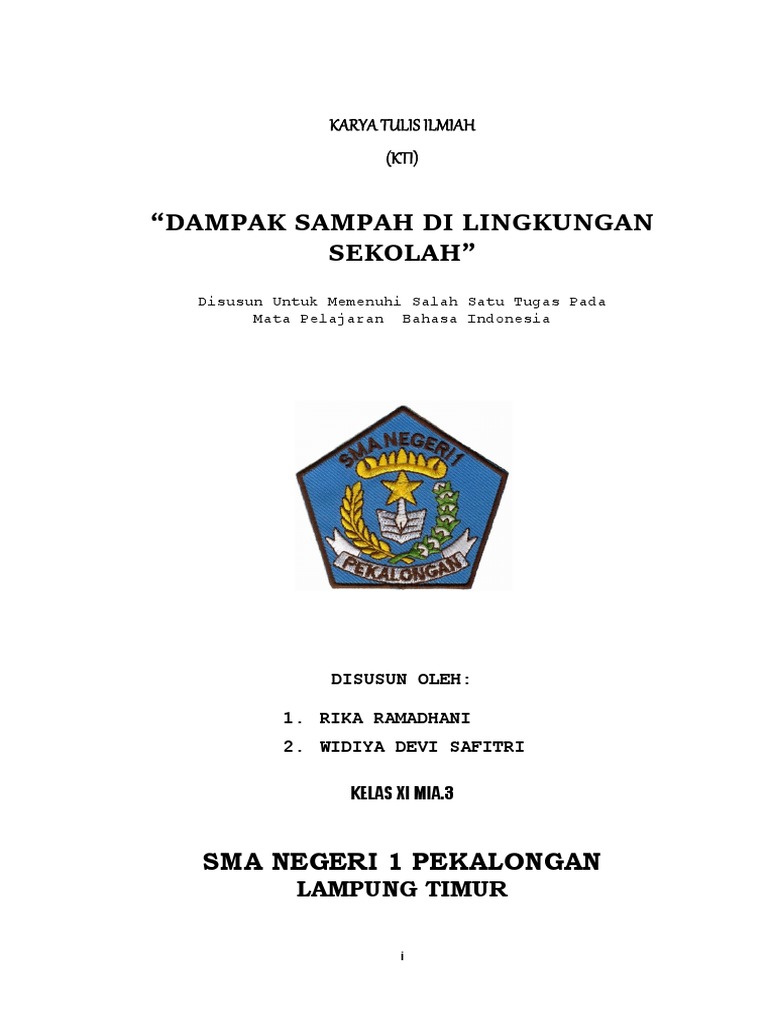 KARYA TULIS ILMIAH
(KTI)

“DAMPAK SAMPAH DI LINGKUNGAN SEKOLAH”

Disusun Untuk Memenuhi Salah Satu Tugas Pada Mata Pelajaran Bahasa Indonesia

SMA NEGERI 1
PEKALONGAN

DISUSUN OLEH:
1. RIKA RAMADHANI
2. WIDIYA DEVI SAFITRI

KELAS XI MIA.3

SMA NEGERI 1 PEKALONGAN
LAMPUNG TIMUR

i